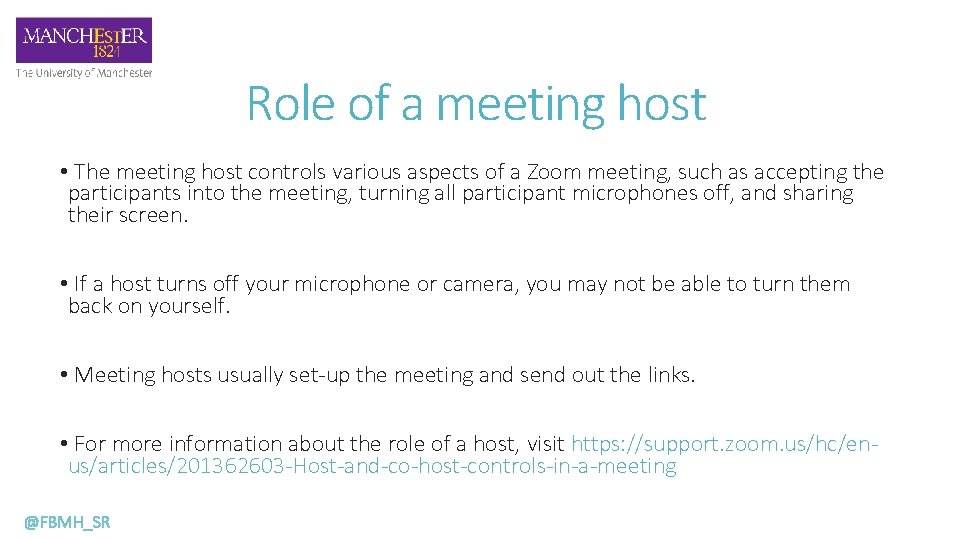 MANCHESTER
1824
The University of Manchester

Role of a meeting host

• The meeting host controls various aspects of a Zoom meeting, such as accepting the participants into the meeting, turning all participant microphones off, and sharing their screen.

• If a host turns off your microphone or camera, you may not be able to turn them back on yourself.

• Meeting hosts usually set-up the meeting and send out the links.

• For more information about the role of a host, visit https://support.zoom.us/hc/en-us/articles/201362603-Host-and-co-host-controls-in-a-meeting

@FBMH_SR